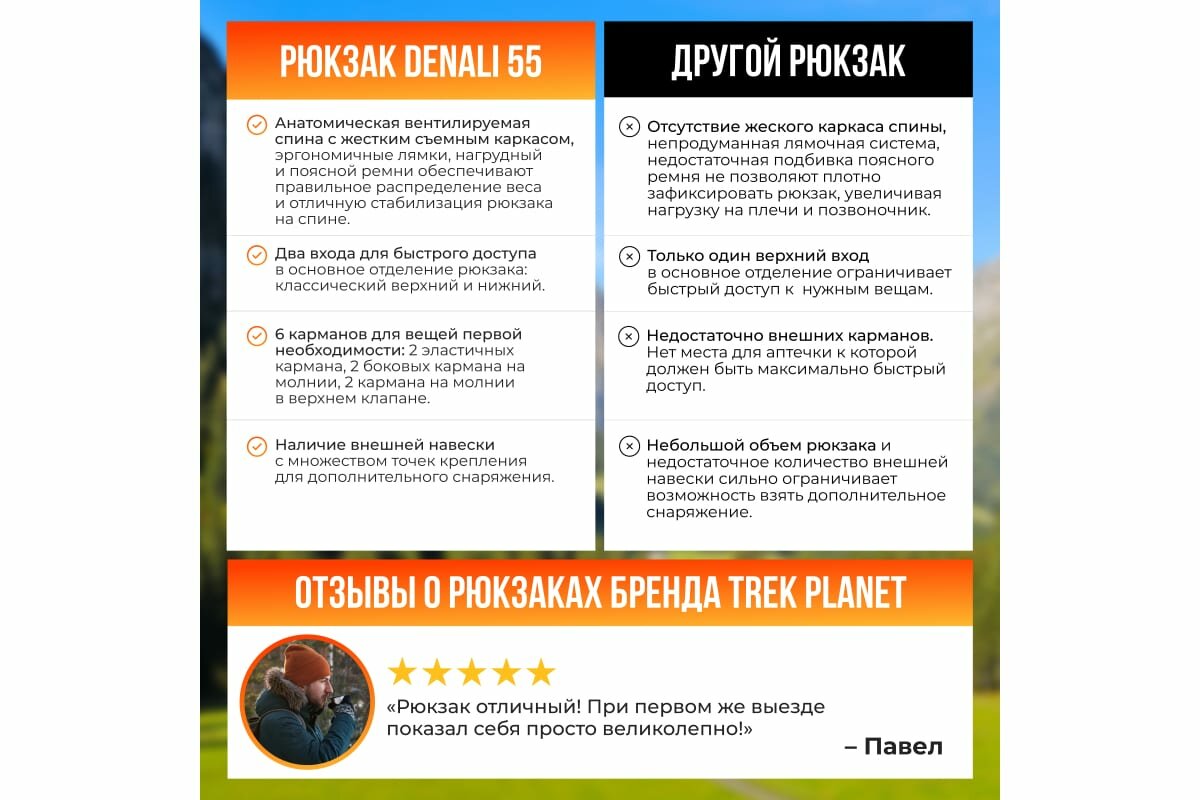 РЮКЗАК DENALI 55

Анатомическая вентилируемая спина с жестким съемным каркасом, эргономичные лямки, нагрудный и поясной ремни обеспечивают правильное распределение веса и отличную стабилизация рюкзака на спине.

Два входа для быстрого доступа в основное отделение рюкзака: классический верхний и нижний.

6 карманов для вещей первой необходимости: 2 эластичных кармана, 2 боковых кармана на молнии, 2 кармана на молнии в верхнем клапане.

Наличие внешней навески с множеством точек крепления для дополнительного снаряжения.

ДРУГОЙ РЮКЗАК

Отсутствие жеского каркаса спины, непродуманная лямочная система, недостаточная подбивка поясного ремня не позволяют плотно зафиксировать рюкзак, увеличивая нагрузку на плечи и позвоночник.

Только один верхний вход в основное отделение ограничивает быстрый доступ к нужным вещам.

Недостаточно внешних карманов. Нет места для аптечки к которой должен быть максимально быстрый доступ.

Небольшой объем рюкзака и недостаточное количество внешней навески сильно ограничивает возможность взять дополнительное снаряжение.

ОТЗЫВЫ О РЮКЗАКАХ БРЕНДА TREK PLANET

★★★★★
«Рюкзак отличный! При первом же выезде показал себя просто великолепно!»

– Павел